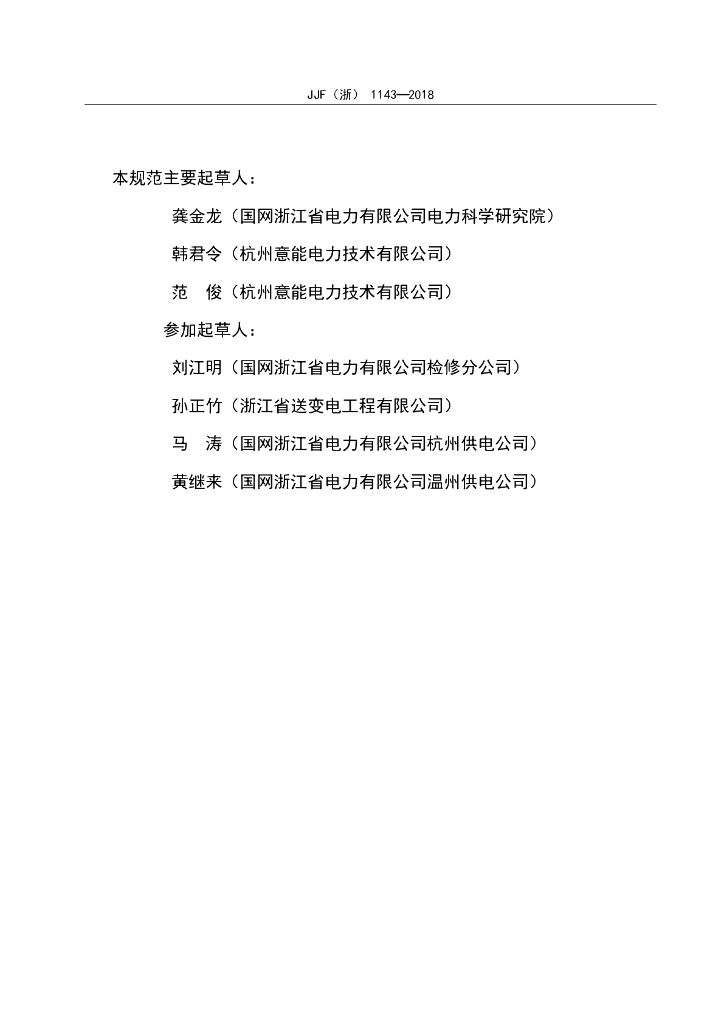 JJF（浙） 1143—2018

本规范主要起草人：

龚金龙（国网浙江省电力有限公司电力科学研究院）

韩君令（杭州意能电力技术有限公司）

范　俊（杭州意能电力技术有限公司）

参加起草人：

刘江明（国网浙江省电力有限公司检修分公司）

孙正竹（浙江省送变电工程有限公司）

马　涛（国网浙江省电力有限公司杭州供电公司）

黄继来（国网浙江省电力有限公司温州供电公司）